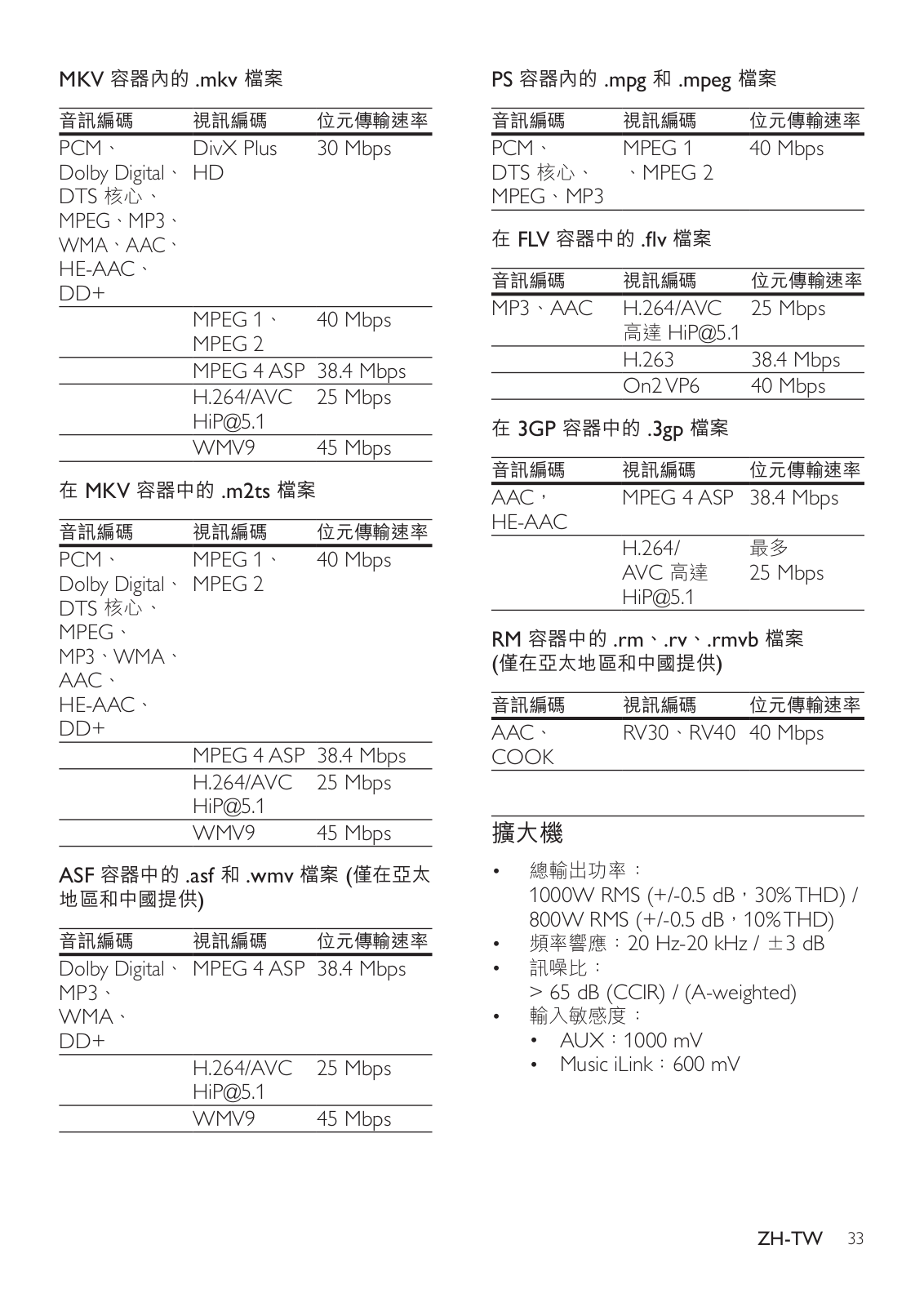 MKV 容器內的 .mkv 檔案

| 音訊編碼 | 視訊編碼 | 位元傳輸速率 |
|---|---|---|
| PCM、Dolby Digital、DTS 核心、MPEG、MP3、WMA、AAC、HE-AAC、DD+ | DivX Plus HD | 30 Mbps |
| | MPEG 1、MPEG 2 | 40 Mbps |
| | MPEG 4 ASP | 38.4 Mbps |
| | H.264/AVC HiP@5.1 | 25 Mbps |
| | WMV9 | 45 Mbps |

在 MKV 容器中的 .m2ts 檔案

| 音訊編碼 | 視訊編碼 | 位元傳輸速率 |
|---|---|---|
| PCM、Dolby Digital、DTS 核心、MPEG、MP3、WMA、AAC、HE-AAC、DD+ | MPEG 1、MPEG 2 | 40 Mbps |
| | MPEG 4 ASP | 38.4 Mbps |
| | H.264/AVC HiP@5.1 | 25 Mbps |
| | WMV9 | 45 Mbps |

ASF 容器中的 .asf 和 .wmv 檔案 (僅在亞太地區和中國提供)

| 音訊編碼 | 視訊編碼 | 位元傳輸速率 |
|---|---|---|
| Dolby Digital、MP3、WMA、DD+ | MPEG 4 ASP | 38.4 Mbps |
| | H.264/AVC HiP@5.1 | 25 Mbps |
| | WMV9 | 45 Mbps |

PS 容器內的 .mpg 和 .mpeg 檔案

| 音訊編碼 | 視訊編碼 | 位元傳輸速率 |
|---|---|---|
| PCM、DTS 核心、MPEG、MP3 | MPEG 1、MPEG 2 | 40 Mbps |

在 FLV 容器中的 .flv 檔案

| 音訊編碼 | 視訊編碼 | 位元傳輸速率 |
|---|---|---|
| MP3、AAC | H.264/AVC 高達 HiP@5.1 | 25 Mbps |
| | H.263 | 38.4 Mbps |
| | On2 VP6 | 40 Mbps |

在 3GP 容器中的 .3gp 檔案

| 音訊編碼 | 視訊編碼 | 位元傳輸速率 |
|---|---|---|
| AAC，HE-AAC | MPEG 4 ASP | 38.4 Mbps |
| | H.264/AVC 高達 HiP@5.1 | 最多 25 Mbps |

RM 容器中的 .rm、.rv、.rmvb 檔案 (僅在亞太地區和中國提供)

| 音訊編碼 | 視訊編碼 | 位元傳輸速率 |
|---|---|---|
| AAC、COOK | RV30、RV40 | 40 Mbps |

擴大機

• 總輸出功率：
1000W RMS (+/-0.5 dB，30% THD) / 800W RMS (+/-0.5 dB，10% THD)
• 頻率響應：20 Hz-20 kHz / ±3 dB
• 訊噪比：
> 65 dB (CCIR) / (A-weighted)
• 輸入敏感度：
• AUX：1000 mV
• Music iLink：600 mV

ZH-TW 33